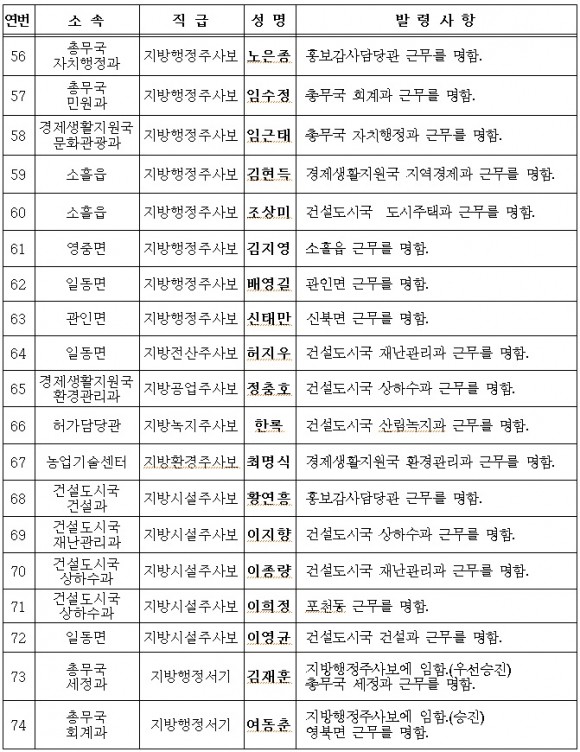 | 연번 | 소 속 | 직 급 | 성 명 | 발 령 사 항 |
|---|---|---|---|---|
| 56 | 총무국 자치행정과 | 지방행정주사보 | 노은종 | 홍보감사담당관 근무를 명함. |
| 57 | 총무국 민원과 | 지방행정주사보 | 임수정 | 총무국 회계과 근무를 명함. |
| 58 | 경제생활지원국 문화관광과 | 지방행정주사보 | 임근태 | 총무국 자치행정과 근무를 명함. |
| 59 | 소흘읍 | 지방행정주사보 | 김현득 | 경제생활지원국 지역경제과 근무를 명함. |
| 60 | 소흘읍 | 지방행정주사보 | 조상미 | 건설도시국 도시주택과 근무를 명함. |
| 61 | 영중면 | 지방행정주사보 | 김지영 | 소흘읍 근무를 명함. |
| 62 | 일동면 | 지방행정주사보 | 배영길 | 관인면 근무를 명함. |
| 63 | 관인면 | 지방행정주사보 | 신태만 | 신북면 근무를 명함. |
| 64 | 일동면 | 지방전산주사보 | 허지우 | 건설도시국 재난관리과 근무를 명함. |
| 65 | 경제생활지원국 환경관리과 | 지방공업주사보 | 정충호 | 건설도시국 상하수과 근무를 명함. |
| 66 | 허가담당관 | 지방녹지주사보 | 한록 | 건설도시국 산림녹지과 근무를 명함. |
| 67 | 농업기술센터 | 지방환경주사보 | 최명식 | 경제생활지원국 환경관리과 근무를 명함. |
| 68 | 건설도시국 건설과 | 지방시설주사보 | 황연흥 | 홍보감사담당관 근무를 명함. |
| 69 | 건설도시국 재난관리과 | 지방시설주사보 | 이지향 | 건설도시국 상하수과 근무를 명함. |
| 70 | 건설도시국 상하수과 | 지방시설주사보 | 이종량 | 건설도시국 재난관리과 근무를 명함. |
| 71 | 건설도시국 상하수과 | 지방시설주사보 | 이희정 | 포천동 근무를 명함. |
| 72 | 일동면 | 지방시설주사보 | 이영균 | 건설도시국 건설과 근무를 명함. |
| 73 | 총무국 세정과 | 지방행정서기 | 김재훈 | 지방행정주사보에 임함.(우선승진) 총무국 세정과 근무를 명함. |
| 74 | 총무국 회계과 | 지방행정서기 | 여동춘 | 지방행정주사보에 임함.(승진) 영북면 근무를 명함. |